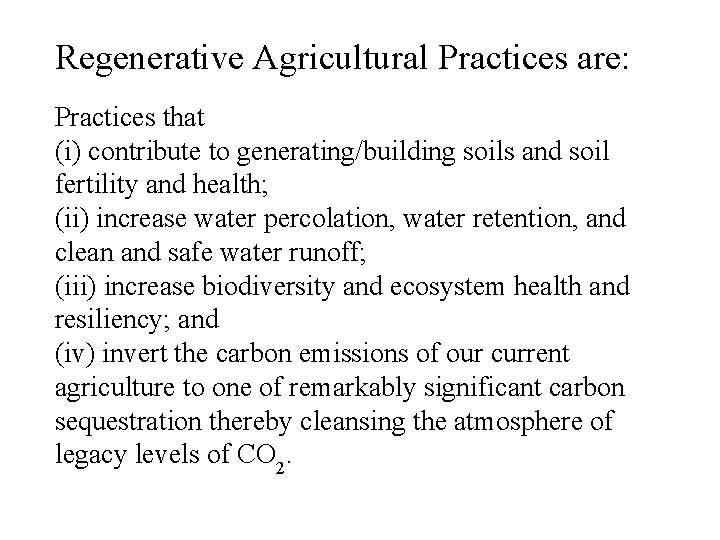 Regenerative Agricultural Practices are:

Practices that
(i) contribute to generating/building soils and soil fertility and health;
(ii) increase water percolation, water retention, and clean and safe water runoff;
(iii) increase biodiversity and ecosystem health and resiliency; and
(iv) invert the carbon emissions of our current agriculture to one of remarkably significant carbon sequestration thereby cleansing the atmosphere of legacy levels of $CO_2$.